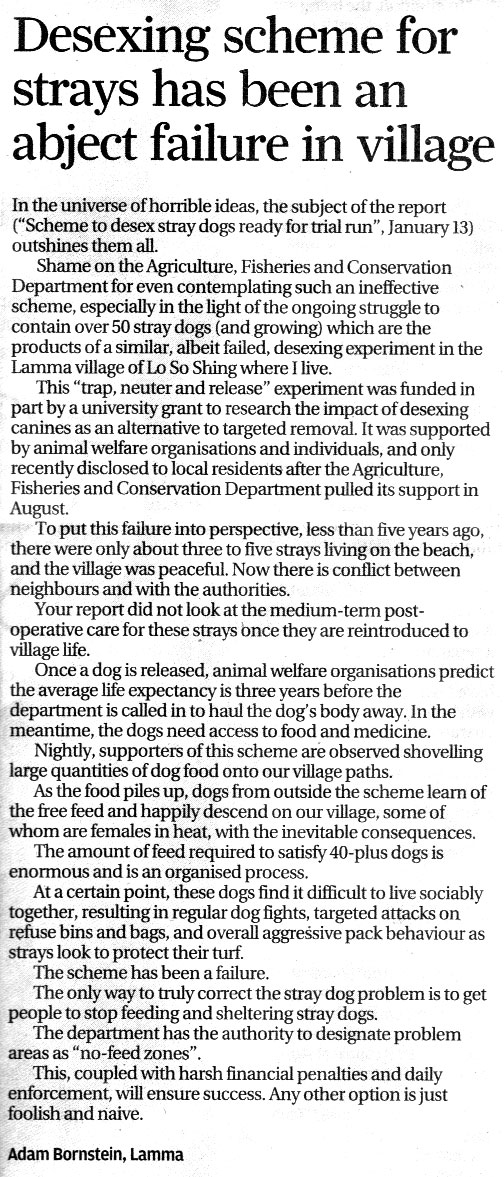 Desexing scheme for strays has been an abject failure in village

In the universe of horrible ideas, the subject of the report ("Scheme to desex stray dogs ready for trial run", January 13) outshines them all.

Shame on the Agriculture, Fisheries and Conservation Department for even contemplating such an ineffective scheme, especially in the light of the ongoing struggle to contain over 50 stray dogs (and growing) which are the products of a similar, albeit failed, desexing experiment in the Lamma village of Lo So Shing where I live.

This "trap, neuter and release" experiment was funded in part by a university grant to research the impact of desexing canines as an alternative to targeted removal. It was supported by animal welfare organisations and individuals, and only recently disclosed to local residents after the Agriculture, Fisheries and Conservation Department pulled its support in August.

To put this failure into perspective, less than five years ago, there were only about three to five strays living on the beach, and the village was peaceful. Now there is conflict between neighbours and with the authorities.

Your report did not look at the medium-term post-operative care for these strays once they are reintroduced to village life.

Once a dog is released, animal welfare organisations predict the average life expectancy is three years before the department is called in to haul the dog's body away. In the meantime, the dogs need access to food and medicine.

Nightly, supporters of this scheme are observed shovelling large quantities of dog food onto our village paths.

As the food piles up, dogs from outside the scheme learn of the free feed and happily descend on our village, some of whom are females in heat, with the inevitable consequences.

The amount of feed required to satisfy 40-plus dogs is enormous and is an organised process.

At a certain point, these dogs find it difficult to live sociably together, resulting in regular dog fights, targeted attacks on refuse bins and bags, and overall aggressive pack behaviour as strays look to protect their turf.

The scheme has been a failure.

The only way to truly correct the stray dog problem is to get people to stop feeding and sheltering stray dogs.

The department has the authority to designate problem areas as "no-feed zones".

This, coupled with harsh financial penalties and daily enforcement, will ensure success. Any other option is just foolish and naive.

Adam Bornstein, Lamma